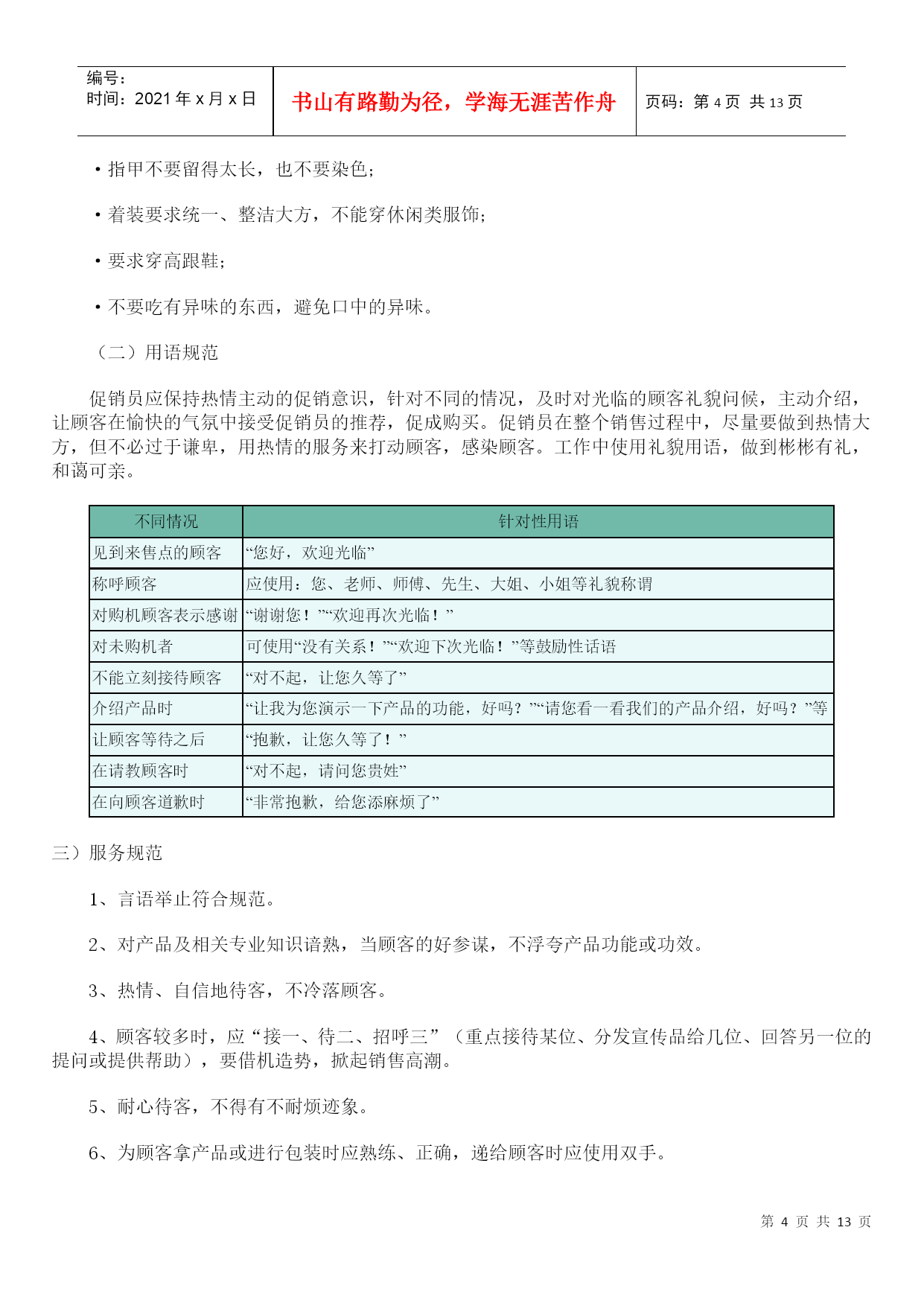 编号：
时间：2021 年 x 月 x 日

书山有路勤为径，学海无涯苦作舟

页码：第 4 页 共 13 页

• 指甲不要留得太长，也不要染色；

• 着装要求统一、整洁大方，不能穿休闲类服饰；

• 要求穿高跟鞋；

• 不要吃有异味的东西，避免口中的异味。

（二）用语规范

促销员应保持热情主动的促销意识，针对不同的情况，及时对光临的顾客礼貌问候，主动介绍，让顾客在愉快的气氛中接受促销员的推荐，促成购买。促销员在整个销售过程中，尽量要做到热情大方，但不必过于谦卑，用热情的服务来打动顾客，感染顾客。工作中使用礼貌用语，做到彬彬有礼，和蔼可亲。

| 不同情况 | 针对性用语 |
|---|---|
| 见到来售点的顾客 | “您好，欢迎光临” |
| 称呼顾客 | 应使用：您、老师、师傅、先生、大姐、小姐等礼貌称谓 |
| 对购机顾客表示感谢 | “谢谢您！”“欢迎再次光临！” |
| 对未购机者 | 可使用“没有关系！”“欢迎下次光临！”等鼓励性话语 |
| 不能立刻接待顾客 | “对不起，让您久等了” |
| 介绍产品时 | “让我为您演示一下产品的功能，好吗？”“请您看一看我们的产品介绍，好吗？”等 |
| 让顾客等待之后 | “抱歉，让您久等了！” |
| 在请教顾客时 | “对不起，请问您贵姓” |
| 在向顾客道歉时 | “非常抱歉，给您添麻烦了” |

三）服务规范

1、言语举止符合规范。

2、对产品及相关专业知识谙熟，当顾客的好参谋，不浮夸产品功能或功效。

3、热情、自信地待客，不冷落顾客。

4、顾客较多时，应“接一、待二、招呼三”（重点接待某位、分发宣传品给几位、回答另一位的提问或提供帮助），要借机造势，掀起销售高潮。

5、耐心待客，不得有不耐烦迹象。

6、为顾客拿产品或进行包装时应熟练、正确，递给顾客时应使用双手。

第 4 页 共 13 页